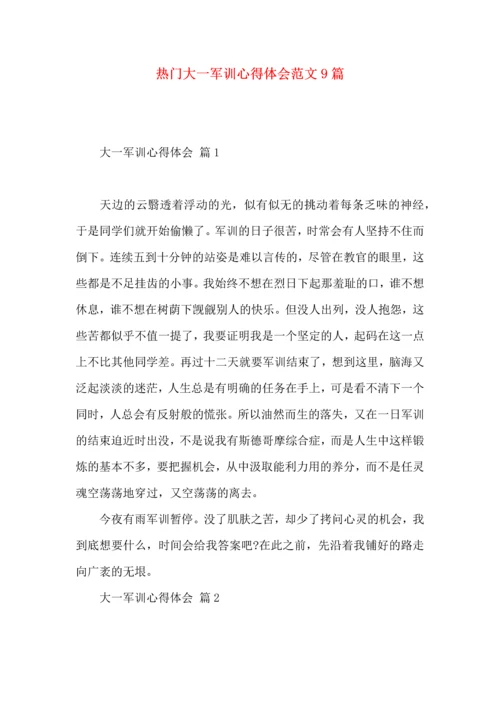 热门大一军训心得体会范文 9 篇

大一军训心得体会 篇 1

天边的云翳透着浮动的光，似有似无的挑动着每条乏味的神经，于是同学们就开始偷懒了。军训的日子很苦，时常会有人坚持不住而倒下。连续五到十分钟的站姿是难以言传的，尽管在教官的眼里，这些都是不足挂齿的小事。我始终不想在烈日下起那羞耻的口，谁不想休息，谁不想在树荫下觊觎别人的快乐。但没人出列，没人抱怨，这些苦都似乎不值一提了，我要证明我是一个坚定的人，起码在这一点上不比其他同学差。再过十二天就要军训结束了，想到这里，脑海又泛起淡淡的迷茫，人生总是有明确的任务在手上，可是看不清下一个同时，人总会有反射般的慌张。所以油然而生的落失，又在一日军训的结束迫近时出没，不是说我有斯德哥摩综合症，而是人生中这样锻炼的基本不多，要把握机会，从中汲取能利力用的养分，而不是任灵魂空荡荡地穿过，又空荡荡的离去。

今夜有雨军训暂停。没了肌肤之苦，却少了拷问心灵的机会，我到底想要什么，时间会给我答案吧?在此之前，先沿着我铺好的路走向广袤的无垠。

大一军训心得体会 篇 2